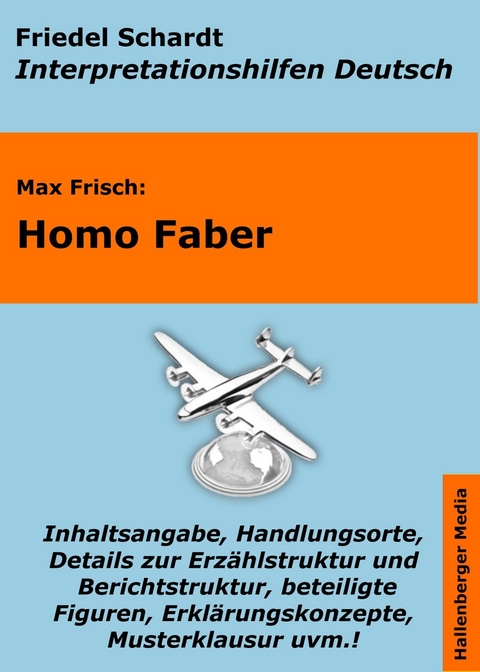 Friedel Schardt
Interpretationshilfen Deutsch

Max Frisch:
Homo Faber

Inhaltsangabe, Handlungsorte, Details zur Erzählstruktur und Berichtstruktur, beteiligte Figuren, Erklärungskonzepte, Musterklausur uvm.!

Hallenberger Media